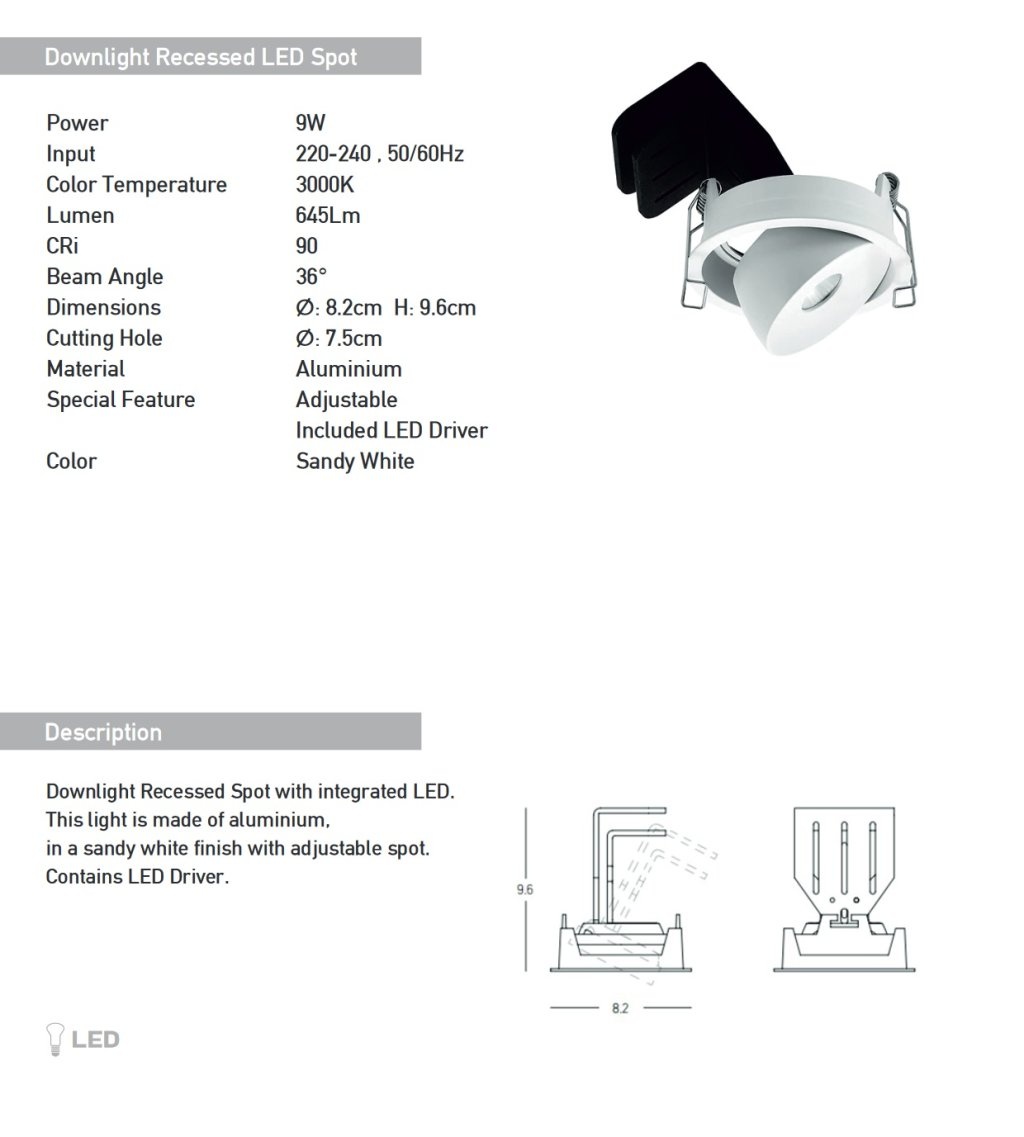 Downlight Recessed LED Spot

| | |
|---|---|
| Power | 9W |
| Input | 220-240 , 50/60Hz |
| Color Temperature | 3000K |
| Lumen | 645Lm |
| CRi | 90 |
| Beam Angle | 36° |
| Dimensions | Ø: 8.2cm H: 9.6cm |
| Cutting Hole | Ø: 7.5cm |
| Material | Aluminium |
| Special Feature | Adjustable |
| | Included LED Driver |
| Color | Sandy White |

Description

Downlight Recessed Spot with integrated LED.
This light is made of aluminium,
in a sandy white finish with adjustable spot.
Contains LED Driver.

9.6

8.2

LED